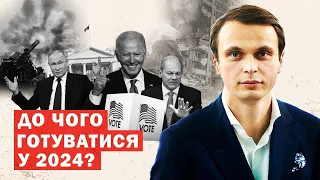 VOTE
VOTE
ДО ЧОГО ГОТУВАТИСЯ У 2024?